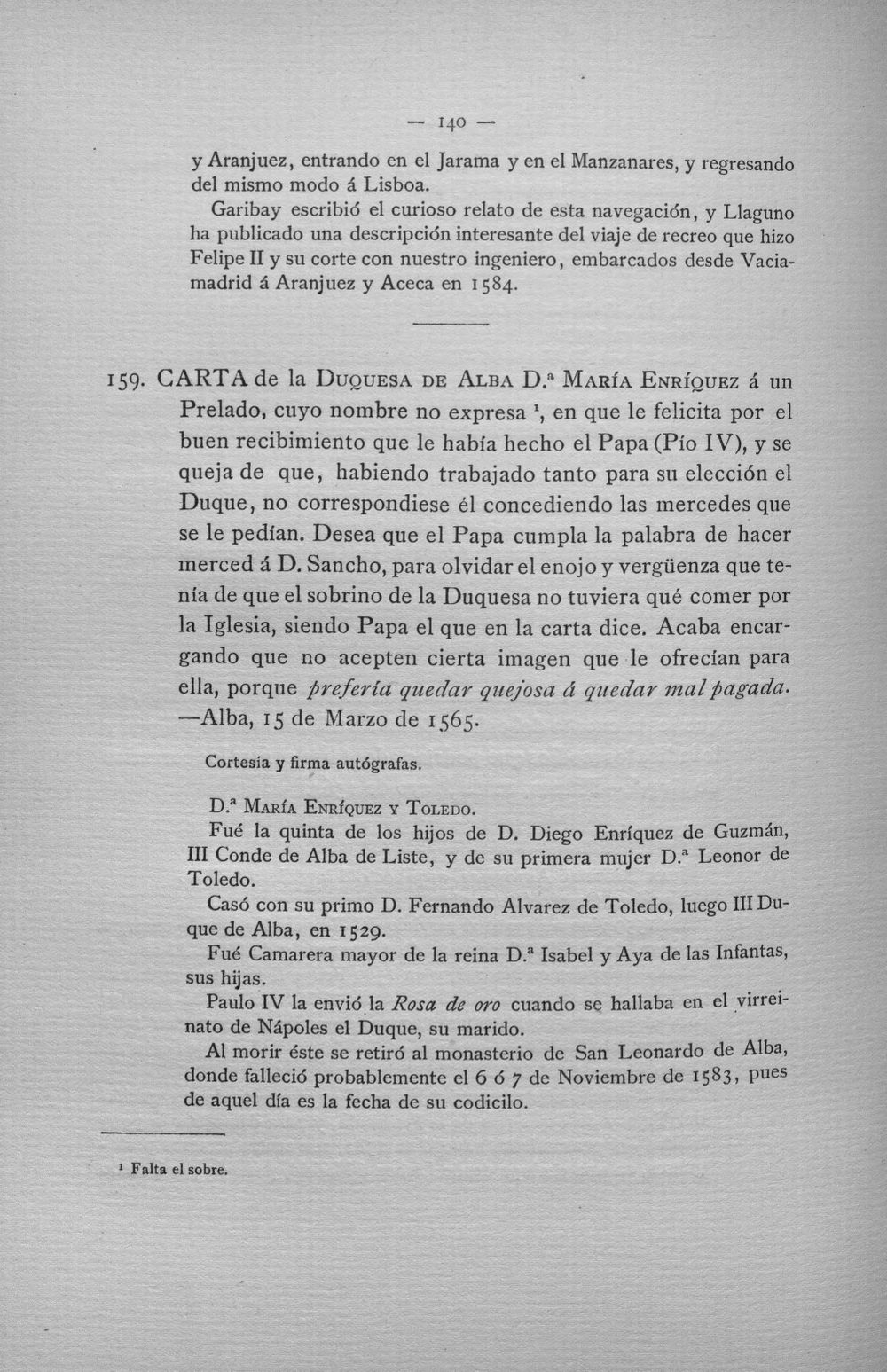 — 140 —

y Aranjuez, entrando en el Jarama y en el Manzanares, y regresando del mismo modo á Lisboa.

Garibay escribió el curioso relato de esta navegación, y Llaguno ha publicado una descripción interesante del viaje de recreo que hizo Felipe II y su corte con nuestro ingeniero, embarcados desde Vaciamadrid á Aranjuez y Aceca en 1584.

159. CARTA de la Duquesa de Alba D.ª María Enríquez á un Prelado, cuyo nombre no expresa $^{1}$, en que le felicita por el buen recibimiento que le había hecho el Papa (Pío IV), y se queja de que, habiendo trabajado tanto para su elección el Duque, no correspondiese él concediendo las mercedes que se le pedían. Desea que el Papa cumpla la palabra de hacer merced á D. Sancho, para olvidar el enojo y vergüenza que tenía de que el sobrino de la Duquesa no tuviera qué comer por la Iglesia, siendo Papa el que en la carta dice. Acaba encargando que no acepten cierta imagen que le ofrecían para ella, porque prefería quedar quejosa á quedar mal pagada. —Alba, 15 de Marzo de 1565.

Cortesía y firma autógrafas.

D.ª María Enríquez y Toledo.

Fué la quinta de los hijos de D. Diego Enríquez de Guzmán, III Conde de Alba de Liste, y de su primera mujer D.ª Leonor de Toledo.

Casó con su primo D. Fernando Alvarez de Toledo, luego III Duque de Alba, en 1529.

Fué Camarera mayor de la reina D.ª Isabel y Aya de las Infantas, sus hijas.

Paulo IV la envió la Rosa de oro cuando se hallaba en el virreinato de Nápoles el Duque, su marido.

Al morir éste se retiró al monasterio de San Leonardo de Alba, donde falleció probablemente el 6 ó 7 de Noviembre de 1583, pues de aquel día es la fecha de su codicilo.

$^{1}$ Falta el sobre.